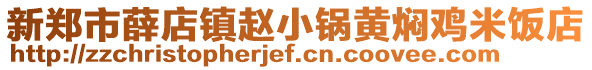 新郑市薛店镇赵小锅黄焖鸡米饭店
http://zzchristopherjef.cn.coovee.com